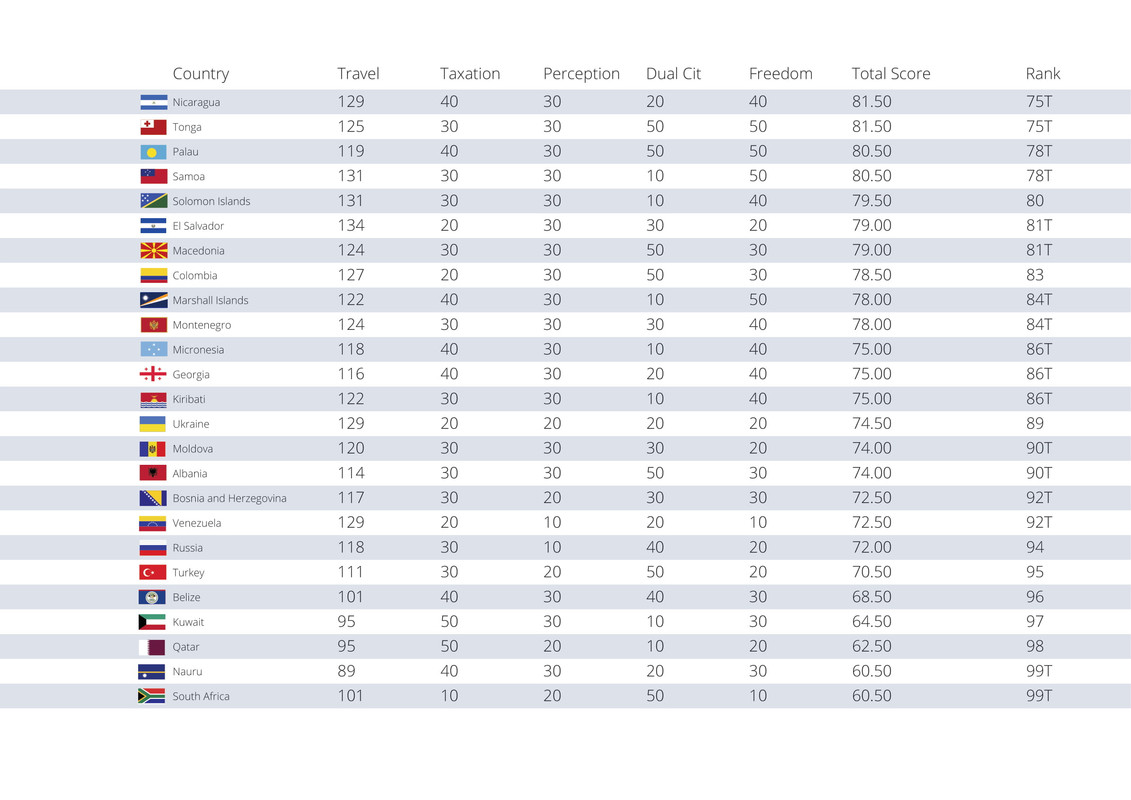 | Country | Travel | Taxation | Perception | Dual Cit | Freedom | Total Score | Rank |
|---|---|---|---|---|---|---|---|
| Nicaragua | 129 | 40 | 30 | 20 | 40 | 81.50 | 75T |
| Tonga | 125 | 30 | 30 | 50 | 50 | 81.50 | 75T |
| Palau | 119 | 40 | 30 | 50 | 50 | 80.50 | 78T |
| Samoa | 131 | 30 | 30 | 10 | 50 | 80.50 | 78T |
| Solomon Islands | 131 | 30 | 30 | 10 | 40 | 79.50 | 80 |
| El Salvador | 134 | 20 | 30 | 30 | 20 | 79.00 | 81T |
| Macedonia | 124 | 30 | 30 | 50 | 30 | 79.00 | 81T |
| Colombia | 127 | 20 | 30 | 50 | 30 | 78.50 | 83 |
| Marshall Islands | 122 | 40 | 30 | 10 | 50 | 78.00 | 84T |
| Montenegro | 124 | 30 | 30 | 30 | 40 | 78.00 | 84T |
| Micronesia | 118 | 40 | 30 | 10 | 40 | 75.00 | 86T |
| Georgia | 116 | 40 | 30 | 20 | 40 | 75.00 | 86T |
| Kiribati | 122 | 30 | 30 | 10 | 40 | 75.00 | 86T |
| Ukraine | 129 | 20 | 20 | 20 | 20 | 74.50 | 89 |
| Moldova | 120 | 30 | 30 | 30 | 20 | 74.00 | 90T |
| Albania | 114 | 30 | 30 | 50 | 30 | 74.00 | 90T |
| Bosnia and Herzegovina | 117 | 30 | 20 | 30 | 30 | 72.50 | 92T |
| Venezuela | 129 | 20 | 10 | 20 | 10 | 72.50 | 92T |
| Russia | 118 | 30 | 10 | 40 | 20 | 72.00 | 94 |
| Turkey | 111 | 30 | 20 | 50 | 20 | 70.50 | 95 |
| Belize | 101 | 40 | 30 | 40 | 30 | 68.50 | 96 |
| Kuwait | 95 | 50 | 30 | 10 | 30 | 64.50 | 97 |
| Qatar | 95 | 50 | 20 | 10 | 20 | 62.50 | 98 |
| Nauru | 89 | 40 | 30 | 20 | 30 | 60.50 | 99T |
| South Africa | 101 | 10 | 20 | 50 | 10 | 60.50 | 99T |